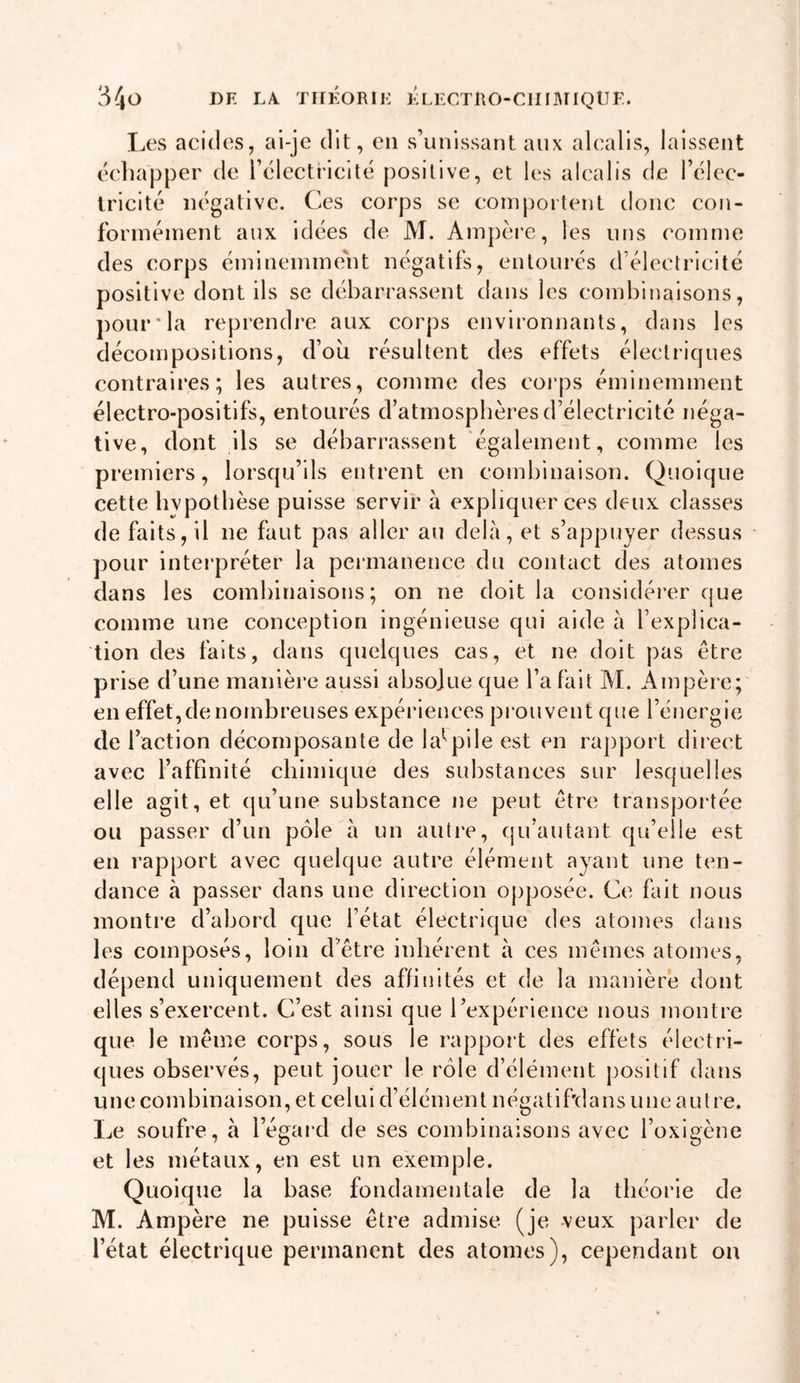 340 DE LA THÉORIE ÉLECTRO-CHIMIQUE.

Les acides, ai-je dit, en s'unissant aux alcalis, laissent échapper de l'électricité positive, et les alcalis de l'électricité négative. Ces corps se comportent donc conformément aux idées de M. Ampère, les uns comme des corps éminemment négatifs, entourés d'électricité positive dont ils se débarrassent dans les combinaisons, pour la reprendre aux corps environnants, dans les décompositions, d'où résultent des effets électriques contraires; les autres, comme des corps éminemment électro-positifs, entourés d'atmosphères d'électricité négative, dont ils se débarrassent également, comme les premiers, lorsqu'ils entrent en combinaison. Quoique cette hypothèse puisse servir à expliquer ces deux classes de faits, il ne faut pas aller au delà, et s'appuyer dessus pour interpréter la permanence du contact des atomes dans les combinaisons; on ne doit la considérer que comme une conception ingénieuse qui aide à l'explication des faits, dans quelques cas, et ne doit pas être prise d'une manière aussi absolue que l'a fait M. Ampère; en effet, de nombreuses expériences prouvent que l'énergie de l'action décomposante de la pile est en rapport direct avec l'affinité chimique des substances sur lesquelles elle agit, et qu'une substance ne peut être transportée ou passer d'un pôle à un autre, qu'autant qu'elle est en rapport avec quelque autre élément ayant une tendance à passer dans une direction opposée. Ce fait nous montre d'abord que l'état électrique des atomes dans les composés, loin d'être inhérent à ces mêmes atomes, dépend uniquement des affinités et de la manière dont elles s'exercent. C'est ainsi que l'expérience nous montre que le même corps, sous le rapport des effets électriques observés, peut jouer le rôle d'élément positif dans une combinaison, et celui d'élément négatif dans une autre. Le soufre, à l'égard de ses combinaisons avec l'oxigène et les métaux, en est un exemple.

Quoique la base fondamentale de la théorie de M. Ampère ne puisse être admise (je veux parler de l'état électrique permanent des atomes), cependant on